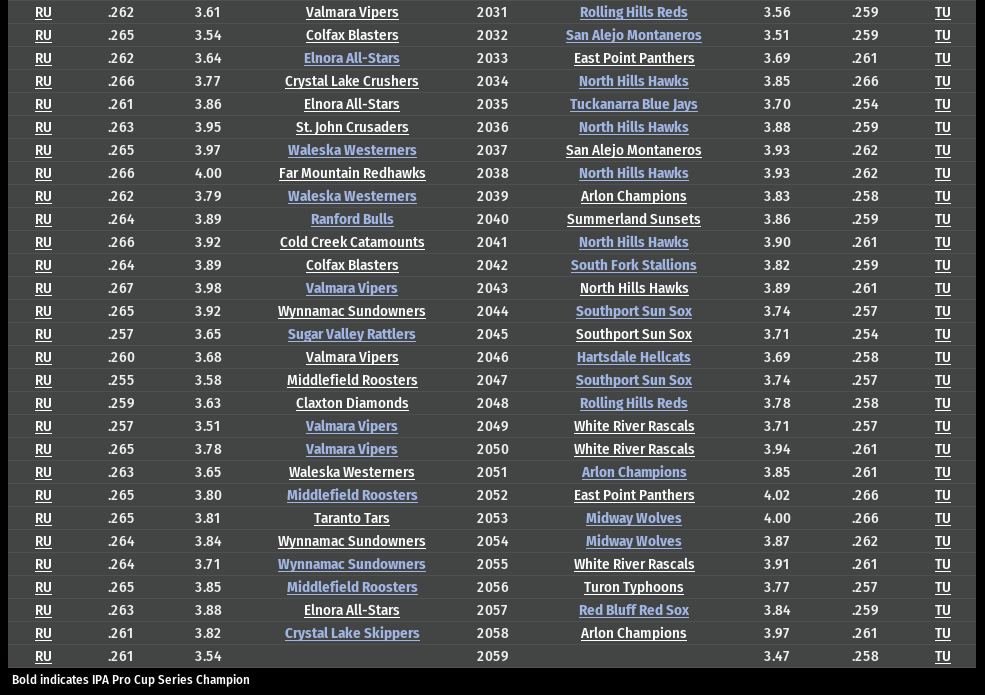 | RU | .262 | 3.61 | Valmara Vipers | 2031 | Rolling Hills Reds | 3.56 | .259 | TU |
|---|---|---|---|---|---|---|---|---|
| RU | .265 | 3.54 | Colfax Blasters | 2032 | San Alejo Montaneros | 3.51 | .259 | TU |
| RU | .262 | 3.64 | Elnora All-Stars | 2033 | East Point Panthers | 3.69 | .261 | TU |
| RU | .266 | 3.77 | Crystal Lake Crushers | 2034 | North Hills Hawks | 3.85 | .266 | TU |
| RU | .261 | 3.86 | Elnora All-Stars | 2035 | Tuckanarra Blue Jays | 3.70 | .254 | TU |
| RU | .263 | 3.95 | St. John Crusaders | 2036 | North Hills Hawks | 3.88 | .259 | TU |
| RU | .265 | 3.97 | Waleska Westerners | 2037 | San Alejo Montaneros | 3.93 | .262 | TU |
| RU | .266 | 4.00 | Far Mountain Redhawks | 2038 | North Hills Hawks | 3.93 | .262 | TU |
| RU | .262 | 3.79 | Waleska Westerners | 2039 | Arlon Champions | 3.83 | .258 | TU |
| RU | .264 | 3.89 | Ranford Bulls | 2040 | Summerland Sunsets | 3.86 | .259 | TU |
| RU | .266 | 3.92 | Cold Creek Catamounts | 2041 | North Hills Hawks | 3.90 | .261 | TU |
| RU | .264 | 3.89 | Colfax Blasters | 2042 | South Fork Stallions | 3.82 | .259 | TU |
| RU | .267 | 3.98 | Valmara Vipers | 2043 | North Hills Hawks | 3.89 | .261 | TU |
| RU | .265 | 3.92 | Wynnamac Sundowners | 2044 | Southport Sun Sox | 3.74 | .257 | TU |
| RU | .257 | 3.65 | Sugar Valley Rattlers | 2045 | Southport Sun Sox | 3.71 | .254 | TU |
| RU | .260 | 3.68 | Valmara Vipers | 2046 | Hartsdale Hellcats | 3.69 | .258 | TU |
| RU | .255 | 3.58 | Middlefield Roosters | 2047 | Southport Sun Sox | 3.74 | .257 | TU |
| RU | .259 | 3.63 | Claxton Diamonds | 2048 | Rolling Hills Reds | 3.78 | .258 | TU |
| RU | .257 | 3.51 | Valmara Vipers | 2049 | White River Rascals | 3.71 | .257 | TU |
| RU | .265 | 3.78 | Valmara Vipers | 2050 | White River Rascals | 3.94 | .261 | TU |
| RU | .263 | 3.65 | Waleska Westerners | 2051 | Arlon Champions | 3.85 | .261 | TU |
| RU | .265 | 3.80 | Middlefield Roosters | 2052 | East Point Panthers | 4.02 | .266 | TU |
| RU | .265 | 3.81 | Taranto Tars | 2053 | Midway Wolves | 4.00 | .266 | TU |
| RU | .264 | 3.84 | Wynnamac Sundowners | 2054 | Midway Wolves | 3.87 | .262 | TU |
| RU | .264 | 3.71 | Wynnamac Sundowners | 2055 | White River Rascals | 3.91 | .261 | TU |
| RU | .265 | 3.85 | Middlefield Roosters | 2056 | Turon Typhoons | 3.77 | .257 | TU |
| RU | .263 | 3.88 | Elnora All-Stars | 2057 | Red Bluff Red Sox | 3.84 | .259 | TU |
| RU | .261 | 3.82 | Crystal Lake Skippers | 2058 | Arlon Champions | 3.97 | .261 | TU |
| RU | .261 | 3.54 | | 2059 | | 3.47 | .258 | TU |

Bold indicates IPA Pro Cup Series Champion